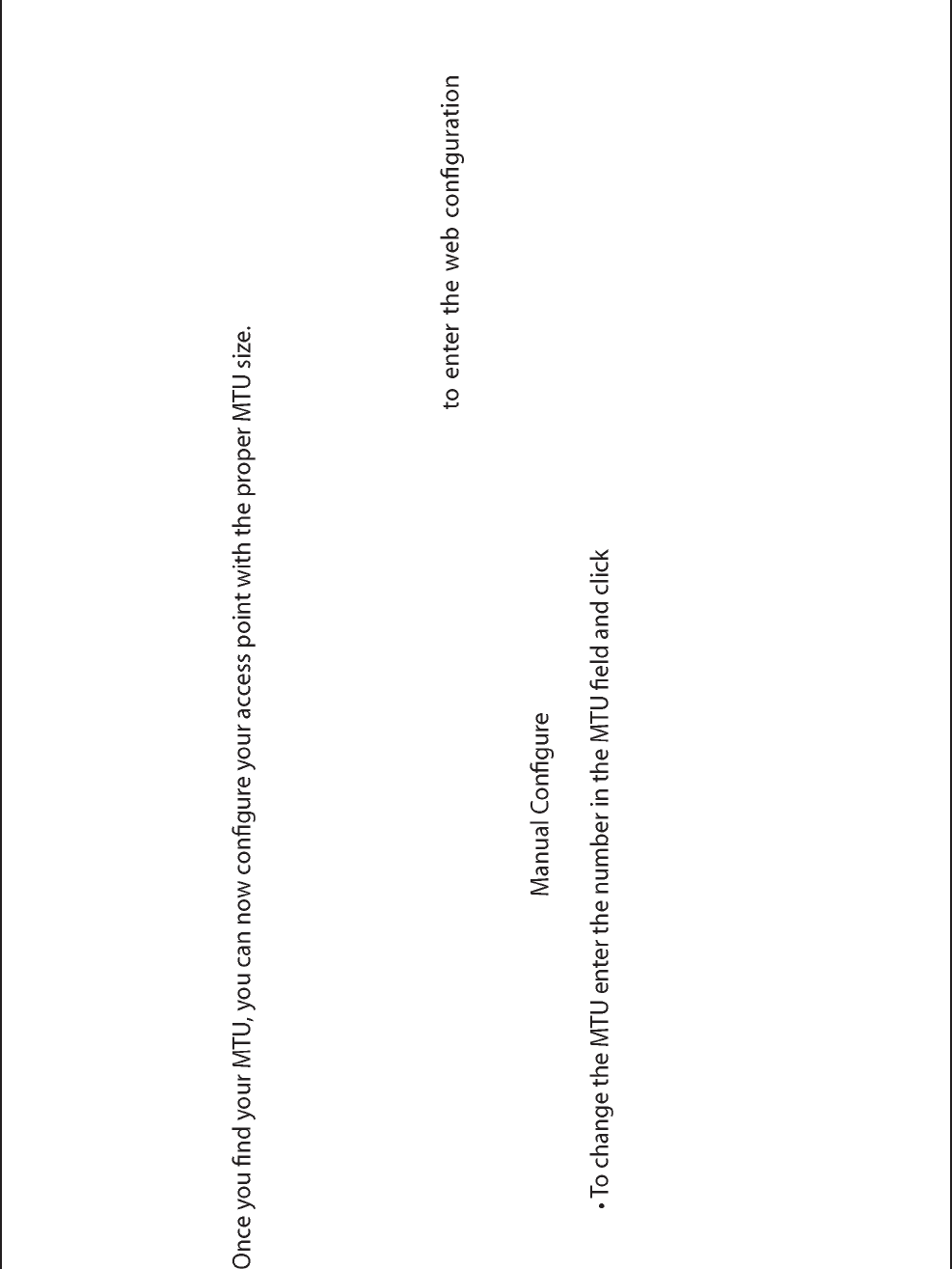 Once you find your MTU, you can now configure your access point with the proper MTU size.

to enter the web configuration

Manual Configure

• To change the MTU enter the number in the MTU field and click